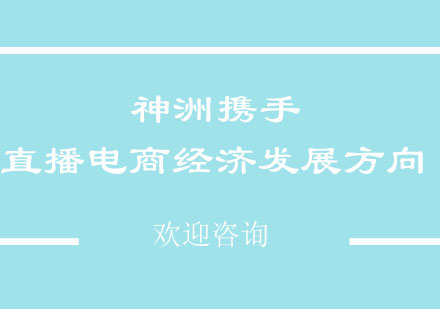 神洲携手
直播电商经济发展方向

欢迎咨询